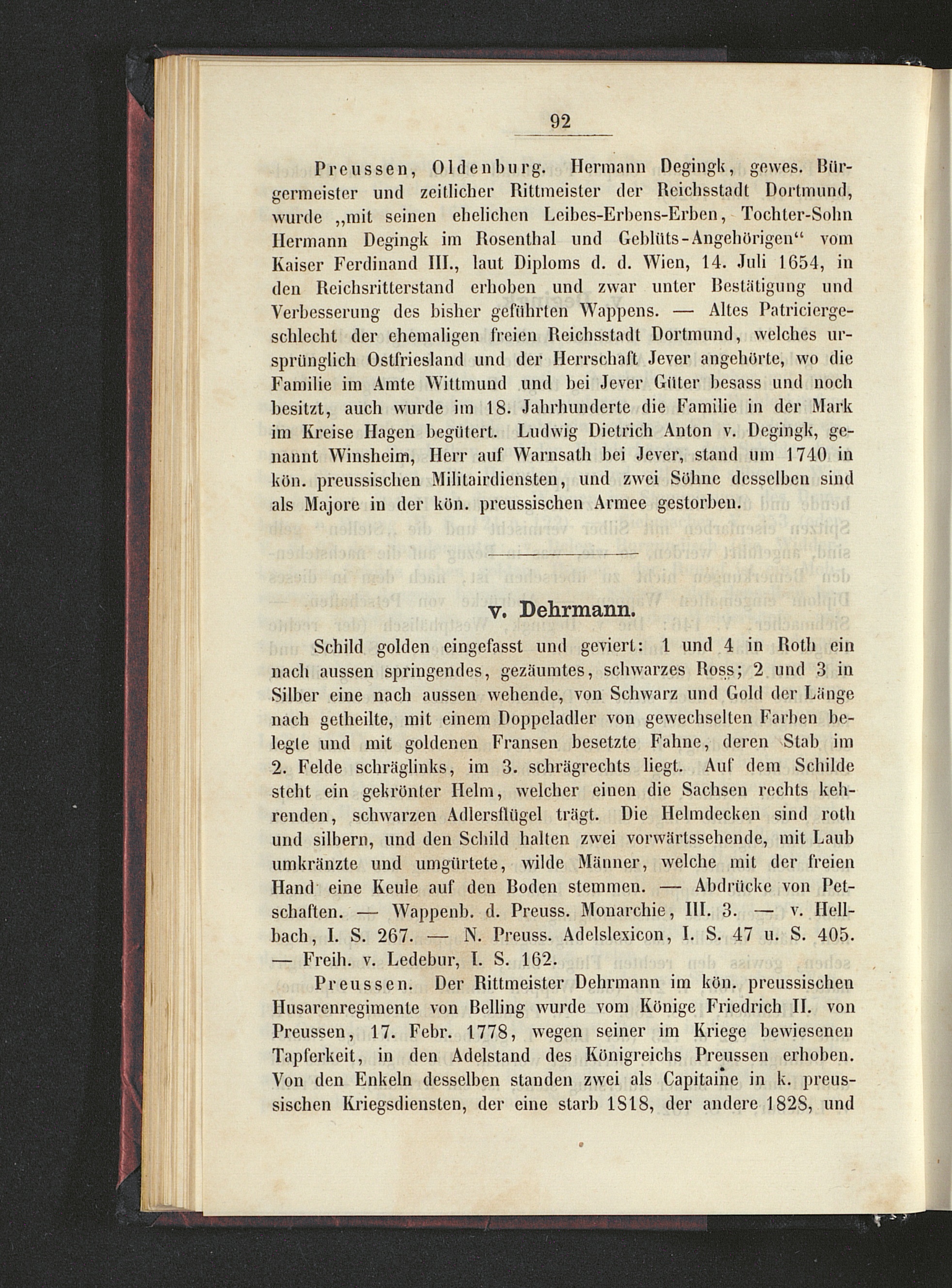 92

Preussen, Oldenburg. Hermann Degingk, gewes. Bürgermeister und zeitlicher Rittmeister der Reichsstadt Dortmund, wurde „mit seinen ehelichen Leibes-Erbens-Erben, Tochter-Sohn Hermann Degingk im Rosenthal und Geblüts-Angehörigen“ vom Kaiser Ferdinand III., laut Diploms d. d. Wien, 14. Juli 1654, in den Reichsritterstand erhoben und zwar unter Bestätigung und Verbesserung des bisher geführten Wappens. — Altes Patriciergeschlecht der ehemaligen freien Reichsstadt Dortmund, welches ursprünglich Ostfriesland und der Herrschaft Jever angehörte, wo die Familie im Amte Wittmund und bei Jever Güter besass und noch besitzt, auch wurde im 18. Jahrhunderte die Familie in der Mark im Kreise Hagen begütert. Ludwig Dietrich Anton v. Degingk, genannt Winsheim, Herr auf Warnsath bei Jever, stand um 1740 in kön. preussischen Militairdiensten, und zwei Söhne desselben sind als Majore in der kön. preussischen Armee gestorben.

v. Dehrmann.

Schild golden eingefasst und geviert: 1 und 4 in Roth ein nach aussen springendes, gezäumtes, schwarzes Ross; 2 und 3 in Silber eine nach aussen wehende, von Schwarz und Gold der Länge nach getheilte, mit einem Doppeladler von gewechselten Farben belegte und mit goldenen Fransen besetzte Fahne, deren Stab im 2. Felde schräglinks, im 3. schrägrechts liegt. Auf dem Schilde steht ein gekrönter Helm, welcher einen die Sachsen rechts kehrenden, schwarzen Adlersflügel trägt. Die Helmdecken sind roth und silbern, und den Schild halten zwei vorwärtssehende, mit Laub umkränzte und umgürtete, wilde Männer, welche mit der freien Hand eine Keule auf den Boden stemmen. — Abdrücke von Petschaften. — Wappenb. d. Preuss. Monarchie, III. 3. — v. Hellbach, I. S. 267. — N. Preuss. Adelslexicon, I. S. 47 u. S. 405. — Freih. v. Ledebur, I. S. 162.

Preussen. Der Rittmeister Dehrmann im kön. preussischen Husarenregimente von Belling wurde vom Könige Friedrich II. von Preussen, 17. Febr. 1778, wegen seiner im Kriege bewiesenen Tapferkeit, in den Adelstand des Königreichs Preussen erhoben. Von den Enkeln desselben standen zwei als Capitaine in k. preussischen Kriegsdiensten, der eine starb 1818, der andere 1828, und